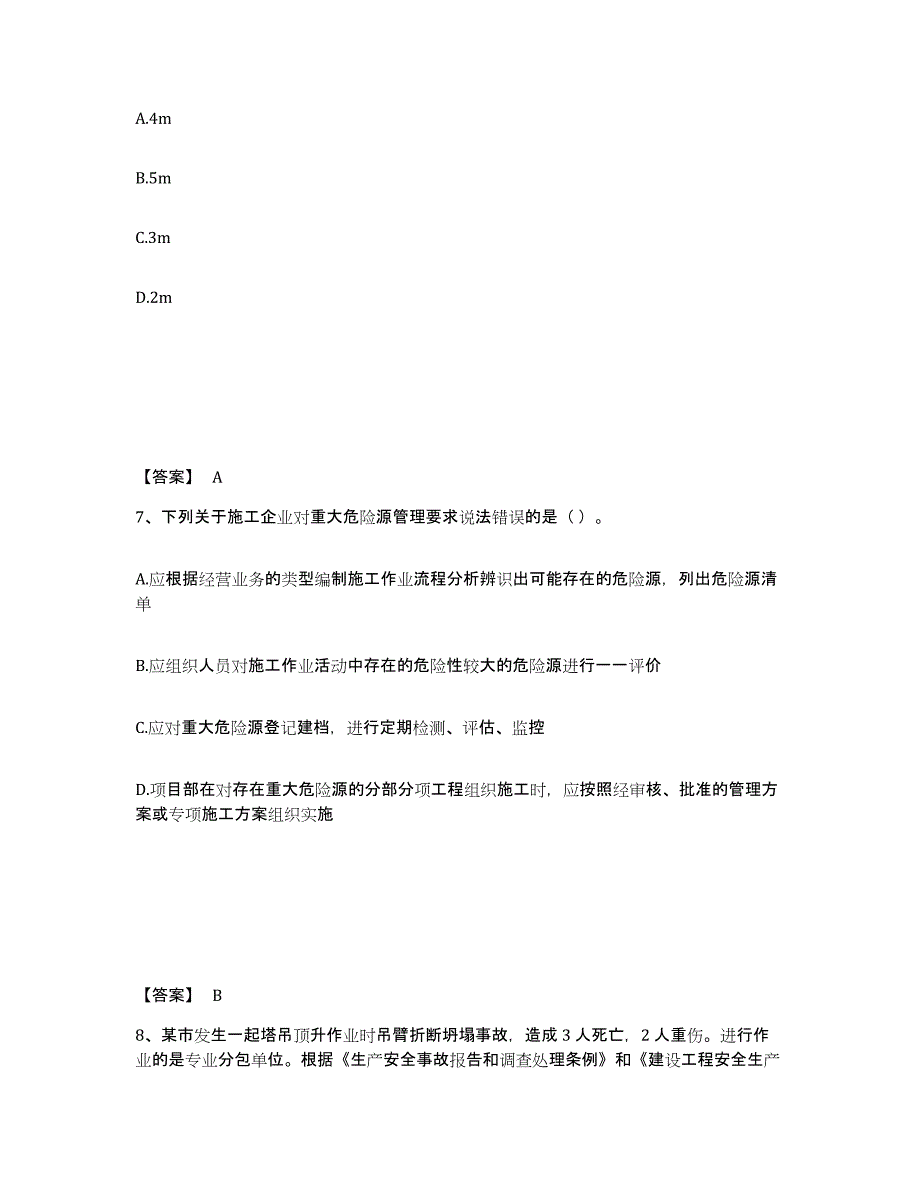 A.4m

B.5m

C.3m

D.2m

【答案】 A

7、下列关于施工企业对重大危险源管理要求说法错误的是（ ）。

A.应根据经营业务的类型编制施工作业流程分析辨识出可能存在的危险源，列出危险源清单

B.应组织人员对施工作业活动中存在的危险性较大的危险源进行一一评价

C.应对重大危险源登记建档，进行定期检测、评估、监控

D.项目部在对存在重大危险源的分部分项工程组织施工时，应按照经审核、批准的管理方案或专项施工方案组织实施

【答案】 B

8、某市发生一起塔吊顶升作业时吊臂折断坍塌事故，造成 3 人死亡，2 人重伤。进行作业的是专业分包单位。根据《生产安全事故报告和调查处理条例》和《建设工程安全生产